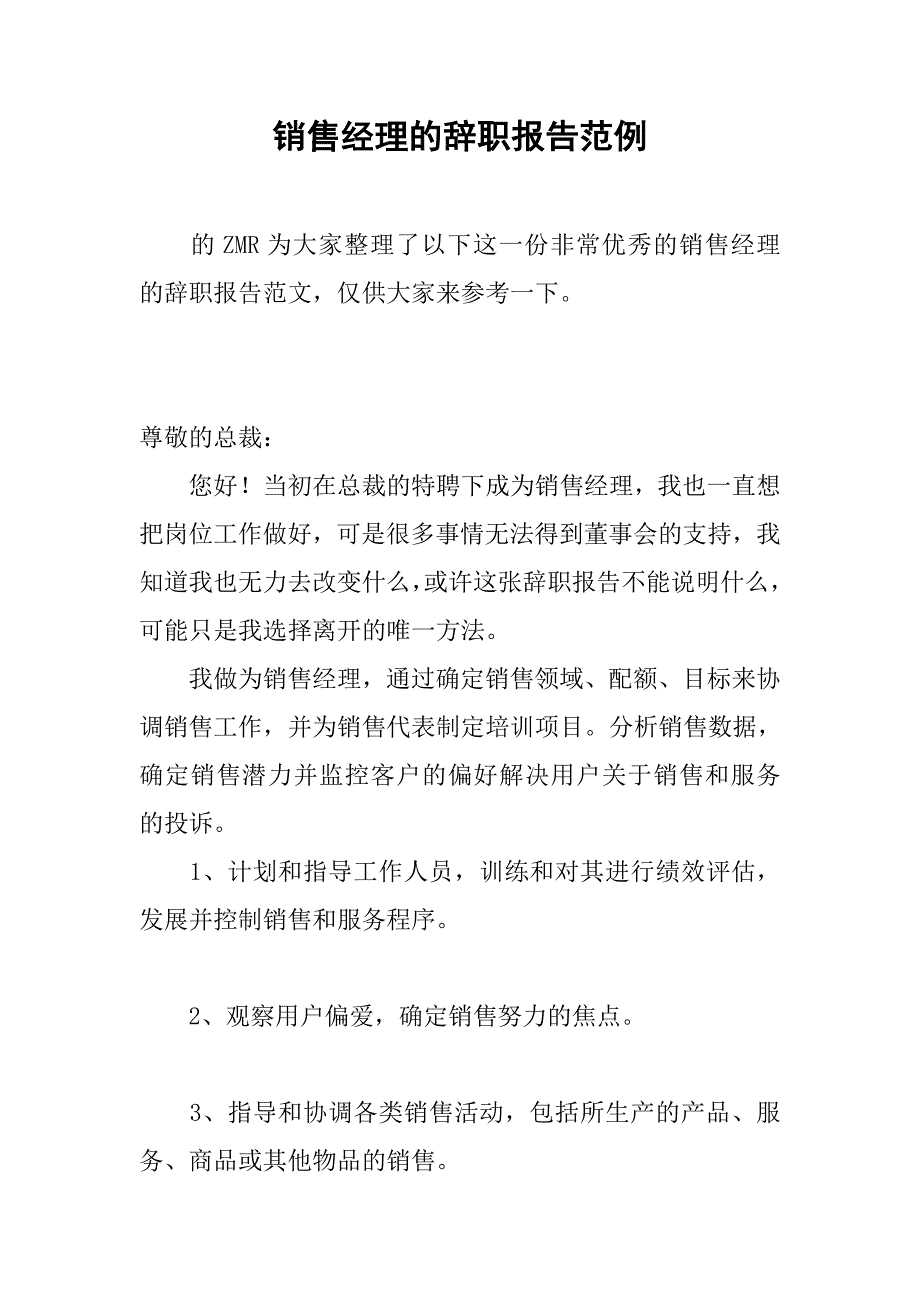 销售经理的辞职报告范例

的 ZMR 为大家整理了以下这一份非常优秀的销售经理的辞职报告范文，仅供大家来参考一下。

尊敬的总裁：

您好！当初在总裁的特聘下成为销售经理，我也一直想把岗位工作做好，可是很多事情无法得到董事会的支持，我知道我也无力去改变什么，或许这张辞职报告不能说明什么，可能只是我选择离开的唯一方法。

我做为销售经理，通过确定销售领域、配额、目标来协调销售工作，并为销售代表制定培训项目。分析销售数据，确定销售潜力并监控客户的偏好解决用户关于销售和服务的投诉。

1、计划和指导工作人员，训练和对其进行绩效评估，发展并控制销售和服务程序。

2、观察用户偏爱，确定销售努力的焦点。

3、指导和协调各类销售活动，包括所生产的产品、服务、商品或其他物品的销售。